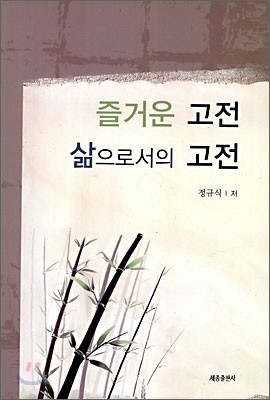 즐거운 고전
삶으로서의 고전

정규식 | 저

세종출판사